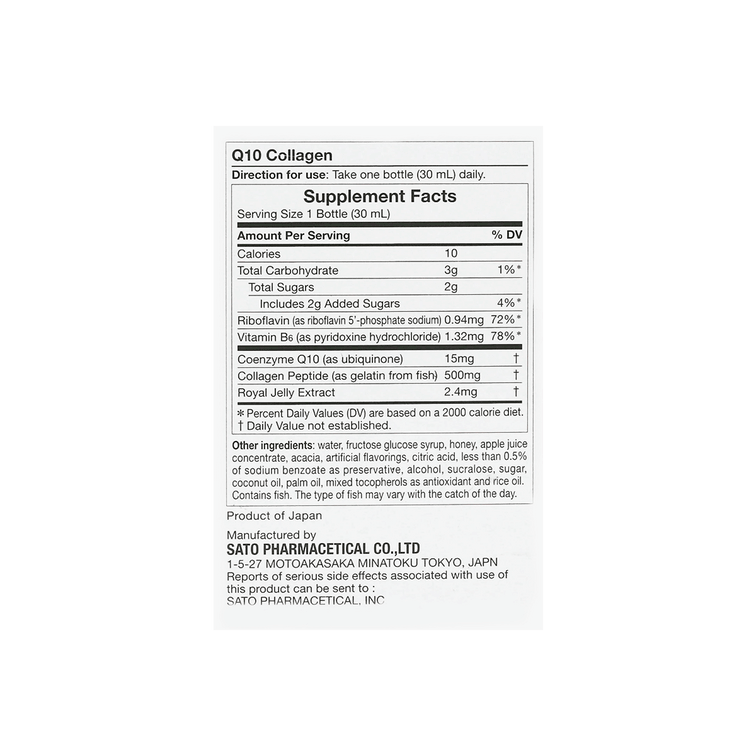 Q10 Collagen

Direction for use: Take one bottle (30 mL) daily.

Supplement Facts

Serving Size 1 Bottle (30 mL)

| Amount Per Serving | | % DV |
|---|---|---|
| Calories | 10 | |
| Total Carbohydrate | 3g | 1%* |
| Total Sugars | 2g | |
| Includes 2g Added Sugars | | 4%* |
| Riboflavin (as riboflavin 5'-phosphate sodium) | 0.94mg | 72%* |
| Vitamin $B_6$ (as pyridoxine hydrochloride) | 1.32mg | 78%* |
| Coenzyme Q10 (as ubiquinone) | 15mg | † |
| Collagen Peptide (as gelatin from fish) | 500mg | † |
| Royal Jelly Extract | 2.4mg | † |

* Percent Daily Values (DV) are based on a 2000 calorie diet.
† Daily Value not established.

Other ingredients: water, fructose glucose syrup, honey, apple juice concentrate, acacia, artificial flavorings, citric acid, less than 0.5% of sodium benzoate as preservative, alcohol, sucralose, sugar, coconut oil, palm oil, mixed tocopherols as antioxidant and rice oil. Contains fish. The type of fish may vary with the catch of the day.

Product of Japan

Manufactured by
SATO PHARMACETICAL CO.,LTD
1-5-27 MOTOAKASAKA MINATOKU TOKYO, JAPN
Reports of serious side effects associated with use of this product can be sent to :
SATO PHARMACETICAL, INC